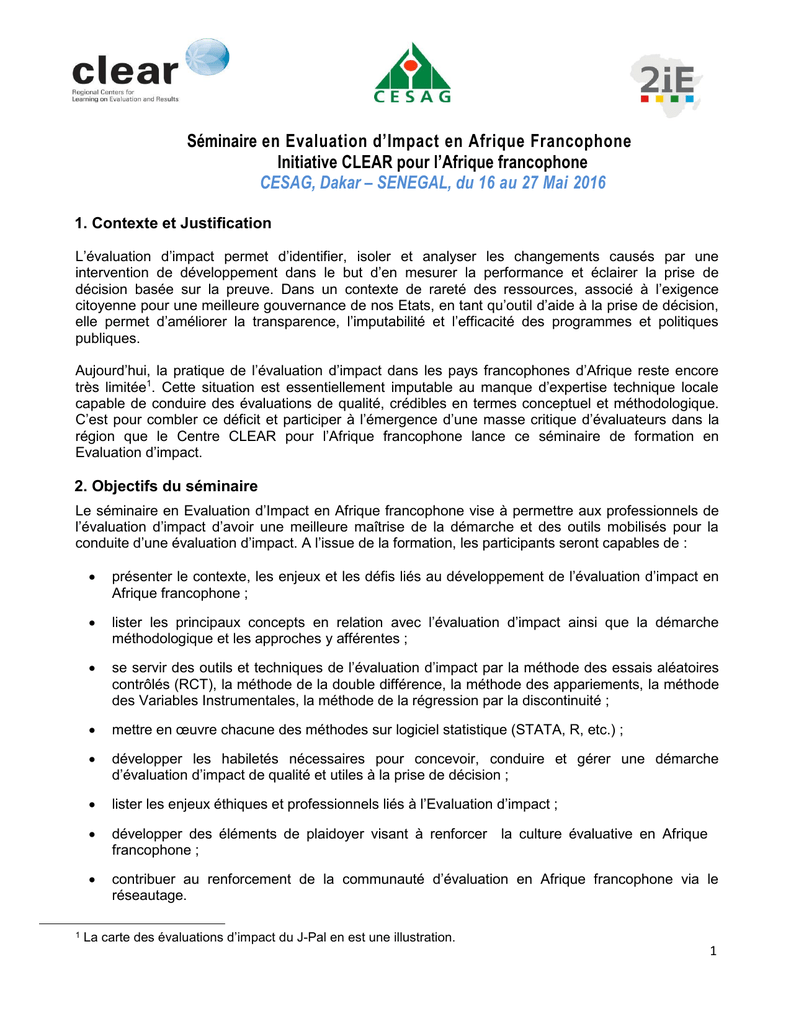 clear
Regional Centers for Learning on Evaluation and Results

CESAG

2iE

Séminaire en Evaluation d'Impact en Afrique Francophone
Initiative CLEAR pour l'Afrique francophone
CESAG, Dakar – SENEGAL, du 16 au 27 Mai 2016

1. Contexte et Justification

L'évaluation d'impact permet d'identifier, isoler et analyser les changements causés par une intervention de développement dans le but d'en mesurer la performance et éclairer la prise de décision basée sur la preuve. Dans un contexte de rareté des ressources, associé à l'exigence citoyenne pour une meilleure gouvernance de nos Etats, en tant qu'outil d'aide à la prise de décision, elle permet d'améliorer la transparence, l'imputabilité et l'efficacité des programmes et politiques publiques.

Aujourd'hui, la pratique de l'évaluation d'impact dans les pays francophones d'Afrique reste encore très limitée$^1$. Cette situation est essentiellement imputable au manque d'expertise technique locale capable de conduire des évaluations de qualité, crédibles en termes conceptuel et méthodologique. C'est pour combler ce déficit et participer à l'émergence d'une masse critique d'évaluateurs dans la région que le Centre CLEAR pour l'Afrique francophone lance ce séminaire de formation en Evaluation d'impact.

2. Objectifs du séminaire

Le séminaire en Evaluation d'Impact en Afrique francophone vise à permettre aux professionnels de l'évaluation d'impact d'avoir une meilleure maîtrise de la démarche et des outils mobilisés pour la conduite d'une évaluation d'impact. A l'issue de la formation, les participants seront capables de :

• présenter le contexte, les enjeux et les défis liés au développement de l'évaluation d'impact en Afrique francophone ;

• lister les principaux concepts en relation avec l'évaluation d'impact ainsi que la démarche méthodologique et les approches y afférentes ;

• se servir des outils et techniques de l'évaluation d'impact par la méthode des essais aléatoires contrôlés (RCT), la méthode de la double différence, la méthode des appariements, la méthode des Variables Instrumentales, la méthode de la régression par la discontinuité ;

• mettre en œuvre chacune des méthodes sur logiciel statistique (STATA, R, etc.) ;

• développer les habiletés nécessaires pour concevoir, conduire et gérer une démarche d'évaluation d'impact de qualité et utiles à la prise de décision ;

• lister les enjeux éthiques et professionnels liés à l'Evaluation d'impact ;

• développer des éléments de plaidoyer visant à renforcer la culture évaluative en Afrique francophone ;

• contribuer au renforcement de la communauté d'évaluation en Afrique francophone via le réseautage.

$^1$ La carte des évaluations d'impact du J-Pal en est une illustration.

1